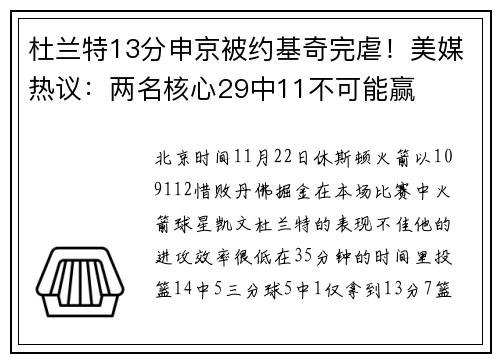 杜兰特13分申京被约基奇完虐！美媒热议：两名核心29中11不可能赢

北京时间11月22日休斯顿火箭以109112惜败丹佛掘金在本场比赛中火箭球星凯文杜兰特的表现不佳他的进攻效率很低在35分钟的时间里投篮14中5三分球5中1仅拿到13分7篮